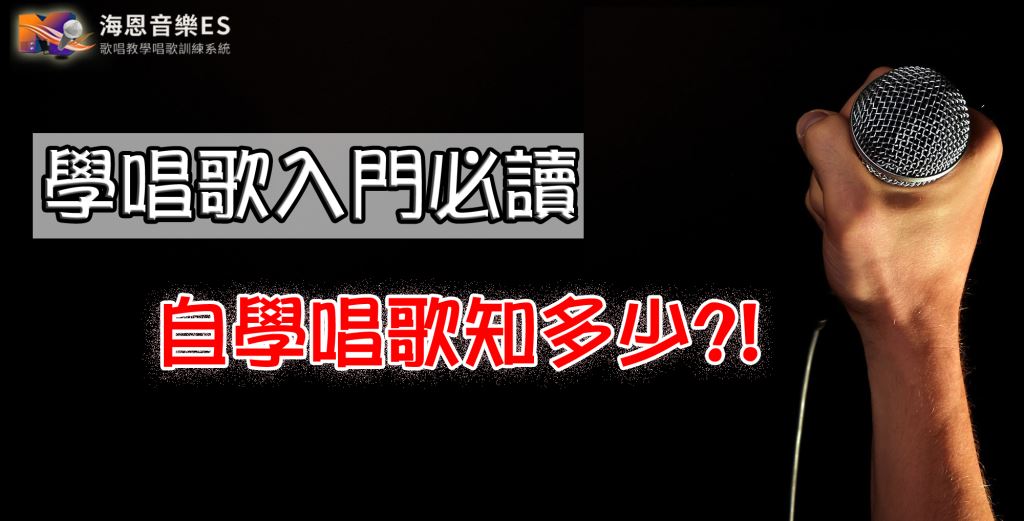 海恩音樂ES
歌唱教學唱歌訓練系統

學唱歌入門必讀

自學唱歌知多少?!